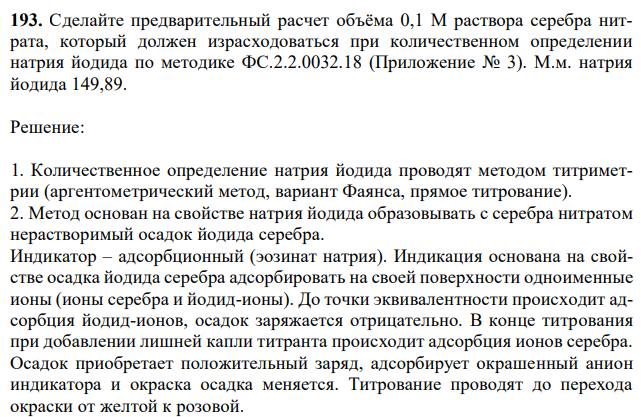 **193.** Сделайте предварительный расчет объёма 0,1 М раствора серебра нитрата, который должен израсходоваться при количественном определении натрия йодида по методике ФС.2.2.0032.18 (Приложение № 3). М.м. натрия йодида 149,89.

Решение:

1. Количественное определение натрия йодида проводят методом титриметрии (аргентометрический метод, вариант Фаянса, прямое титрование).
2. Метод основан на свойстве натрия йодида образовывать с серебра нитратом нерастворимый осадок йодида серебра.
Индикатор – адсорбционный (эозинат натрия). Индикация основана на свойстве осадка йодида серебра адсорбировать на своей поверхности одноименные ионы (ионы серебра и йодид-ионы). До точки эквивалентности происходит адсорбция йодид-ионов, осадок заряжается отрицательно. В конце титрования при добавлении лишней капли титранта происходит адсорбция ионов серебра. Осадок приобретает положительный заряд, адсорбирует окрашенный анион индикатора и окраска осадка меняется. Титрование проводят до перехода окраски от желтой к розовой.